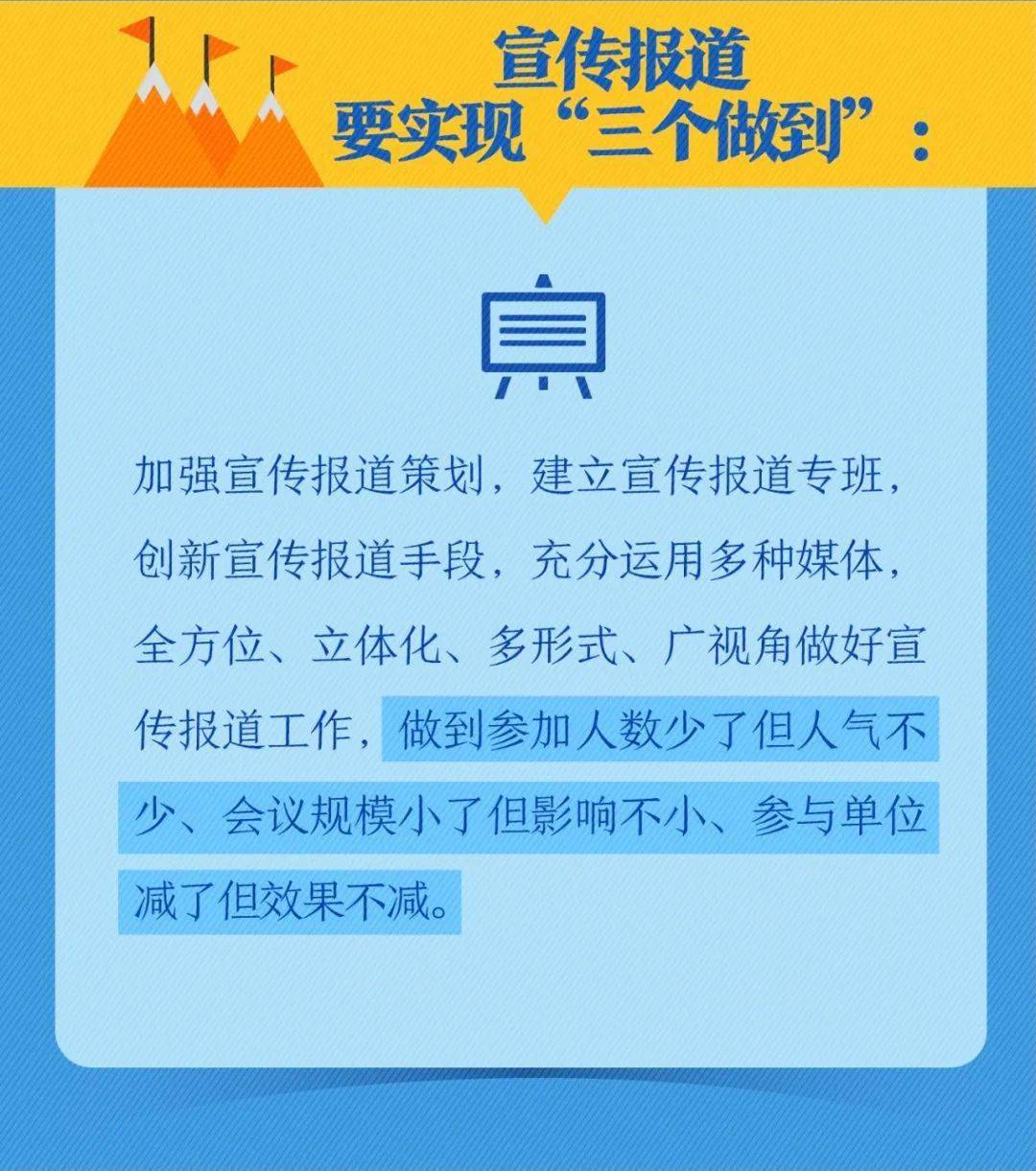 宣传报道
要实现“三个做到”：

加强宣传报道策划，建立宣传报道专班，创新宣传报道手段，充分运用多种媒体，全方位、立体化、多形式、广视角做好宣传报道工作，做到参加人数少了但人气不少、会议规模小了但影响不小、参与单位减了但效果不减。